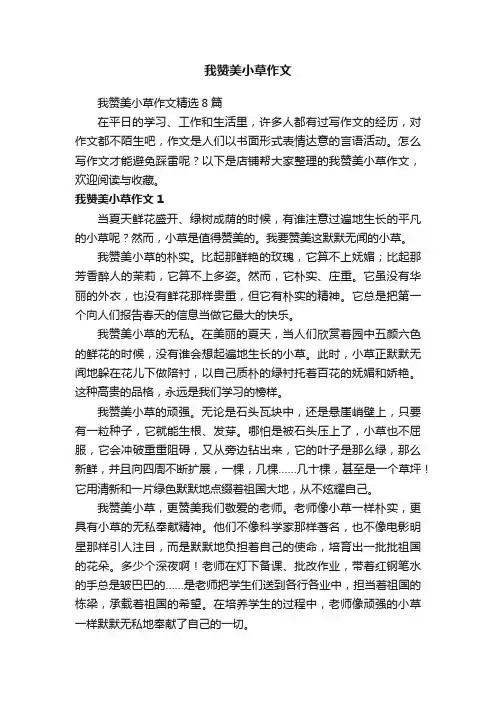 我赞美小草作文

我赞美小草作文精选 8 篇

在平日的学习、工作和生活里，许多人都有过写作文的经历，对作文都不陌生吧，作文是人们以书面形式表情达意的言语活动。怎么写作文才能避免踩雷呢？以下是店铺帮大家整理的我赞美小草作文，欢迎阅读与收藏。

我赞美小草作文 1

当夏天鲜花盛开、绿树成荫的时候，有谁注意过遍地生长的平凡的小草呢？然而，小草是值得赞美的。我要赞美这默默无闻的小草。

我赞美小草的朴实。比起那鲜艳的玫瑰，它算不上妩媚；比起那芳香醉人的茉莉，它算不上多姿。然而，它朴实、庄重。它虽没有华丽的外衣，也没有鲜花那样贵重，但它有朴实的精神。它总是把第一个向人们报告春天的信息当做它最大的快乐。

我赞美小草的无私。在美丽的夏天，当人们欣赏着园中五颜六色的鲜花的时候，没有谁会想起遍地生长的小草。此时，小草正默默无闻地躲在花儿下做陪衬，以自己质朴的绿衬托着百花的妩媚和娇艳。这种高贵的品格，永远是我们学习的榜样。

我赞美小草的顽强。无论是石头瓦块中，还是悬崖峭壁上，只要有一粒种子，它就能生根、发芽。哪怕是被石头压上了，小草也不屈服，它会冲破重重阻碍，又从旁边钻出来，它的叶子是那么绿，那么新鲜，并且向四周不断扩展，一棵，几棵……几十棵，甚至是一个草坪！它用清新和一片绿色默默地点缀着祖国大地，从不炫耀自己。

我赞美小草，更赞美我们敬爱的老师。老师像小草一样朴实，更具有小草的无私奉献精神。他们不像科学家那样著名，也不像电影明星那样引人注目，而是默默地负担着自己的使命，培育出一批批祖国的花朵。多少个深夜啊！老师在灯下备课、批改作业，带着红钢笔水的手总是皱巴巴的……是老师把学生们送到各行各业中，担当着祖国的栋梁，承载着祖国的希望。在培养学生的过程中，老师像顽强的小草一样默默无私地奉献了自己的一切。